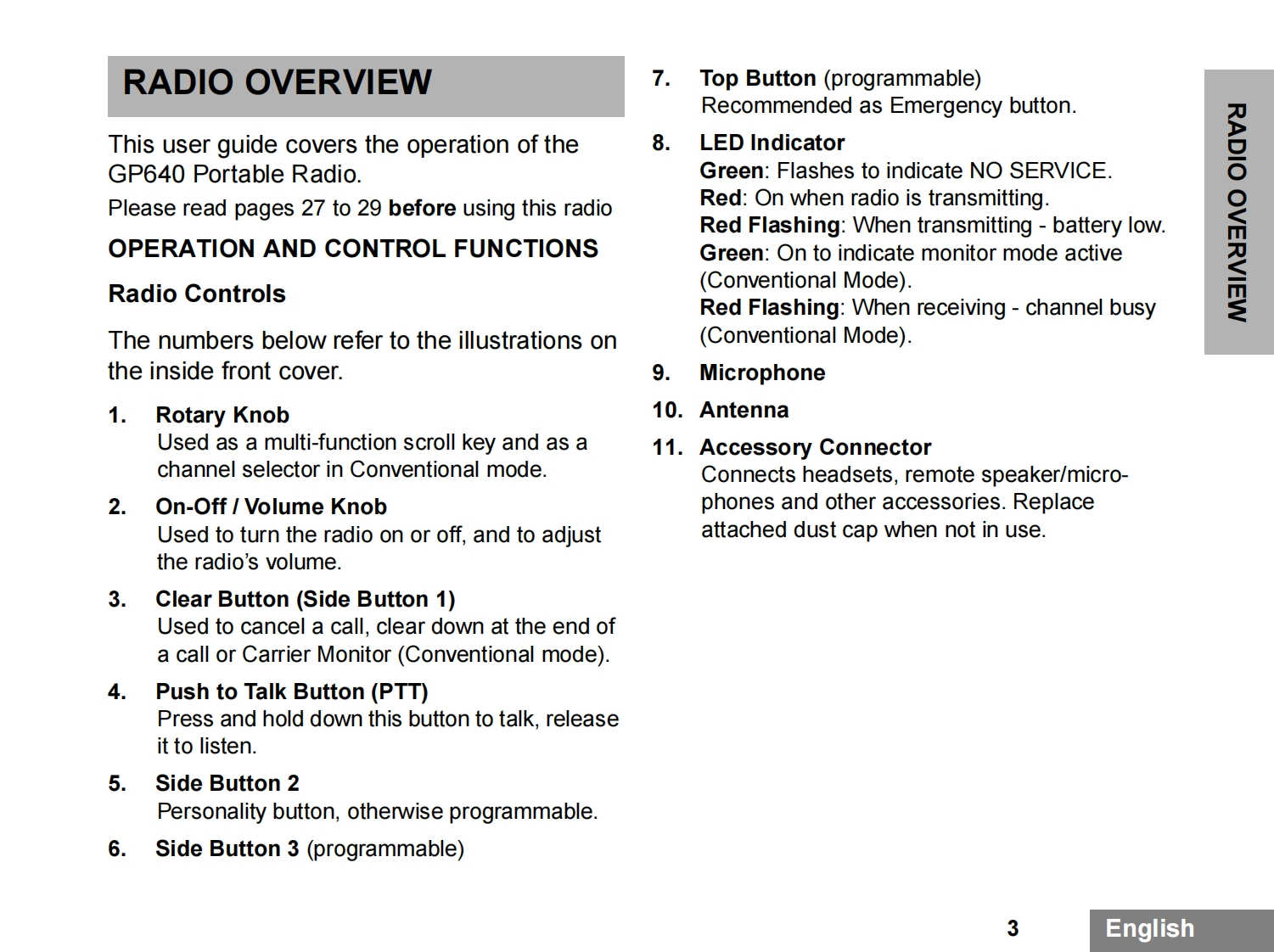 RADIO OVERVIEW

This user guide covers the operation of the GP640 Portable Radio.

Please read pages 27 to 29 before using this radio

OPERATION AND CONTROL FUNCTIONS

Radio Controls

The numbers below refer to the illustrations on the inside front cover.

1. Rotary Knob
Used as a multi-function scroll key and as a channel selector in Conventional mode.

2. On-Off / Volume Knob
Used to turn the radio on or off, and to adjust the radio's volume.

3. Clear Button (Side Button 1)
Used to cancel a call, clear down at the end of a call or Carrier Monitor (Conventional mode).

4. Push to Talk Button (PTT)
Press and hold down this button to talk, release it to listen.

5. Side Button 2
Personality button, otherwise programmable.

6. Side Button 3 (programmable)

7. Top Button (programmable)
Recommended as Emergency button.

8. LED Indicator
Green: Flashes to indicate NO SERVICE.
Red: On when radio is transmitting.
Red Flashing: When transmitting - battery low.
Green: On to indicate monitor mode active (Conventional Mode).
Red Flashing: When receiving - channel busy (Conventional Mode).

9. Microphone

10. Antenna

11. Accessory Connector
Connects headsets, remote speaker/microphones and other accessories. Replace attached dust cap when not in use.

RADIO OVERVIEW

3

English